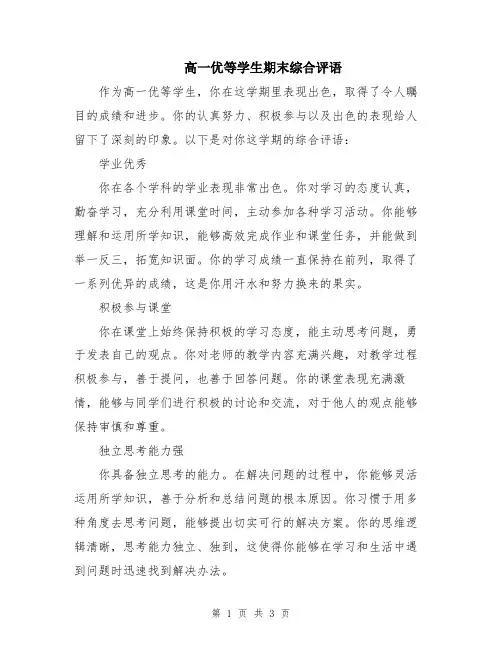 高一优等学生期末综合评语

作为高一优等学生，你在这学期里表现出色，取得了令人瞩目的成绩和进步。你的认真努力、积极参与以及出色的表现给人留下了深刻的印象。以下是对你这学期的综合评语：

学业优秀

你在各个学科的学业表现非常出色。你对学习的态度认真，勤奋学习，充分利用课堂时间，主动参加各种学习活动。你能够理解和运用所学知识，能够高效完成作业和课堂任务，并能做到举一反三，拓宽知识面。你的学习成绩一直保持在前列，取得了一系列优异的成绩，这是你用汗水和努力换来的果实。

积极参与课堂

你在课堂上始终保持积极的学习态度，能主动思考问题，勇于发表自己的观点。你对老师的教学内容充满兴趣，对教学过程积极参与，善于提问，也善于回答问题。你的课堂表现充满激情，能够与同学们进行积极的讨论和交流，对于他人的观点能够保持审慎和尊重。

独立思考能力强

你具备独立思考的能力。在解决问题的过程中，你能够灵活运用所学知识，善于分析和总结问题的根本原因。你习惯于用多种角度去思考问题，能够提出切实可行的解决方案。你的思维逻辑清晰，思考能力独立、独到，这使得你能够在学习和生活中遇到问题时迅速找到解决办法。

第 1 页 共 3 页